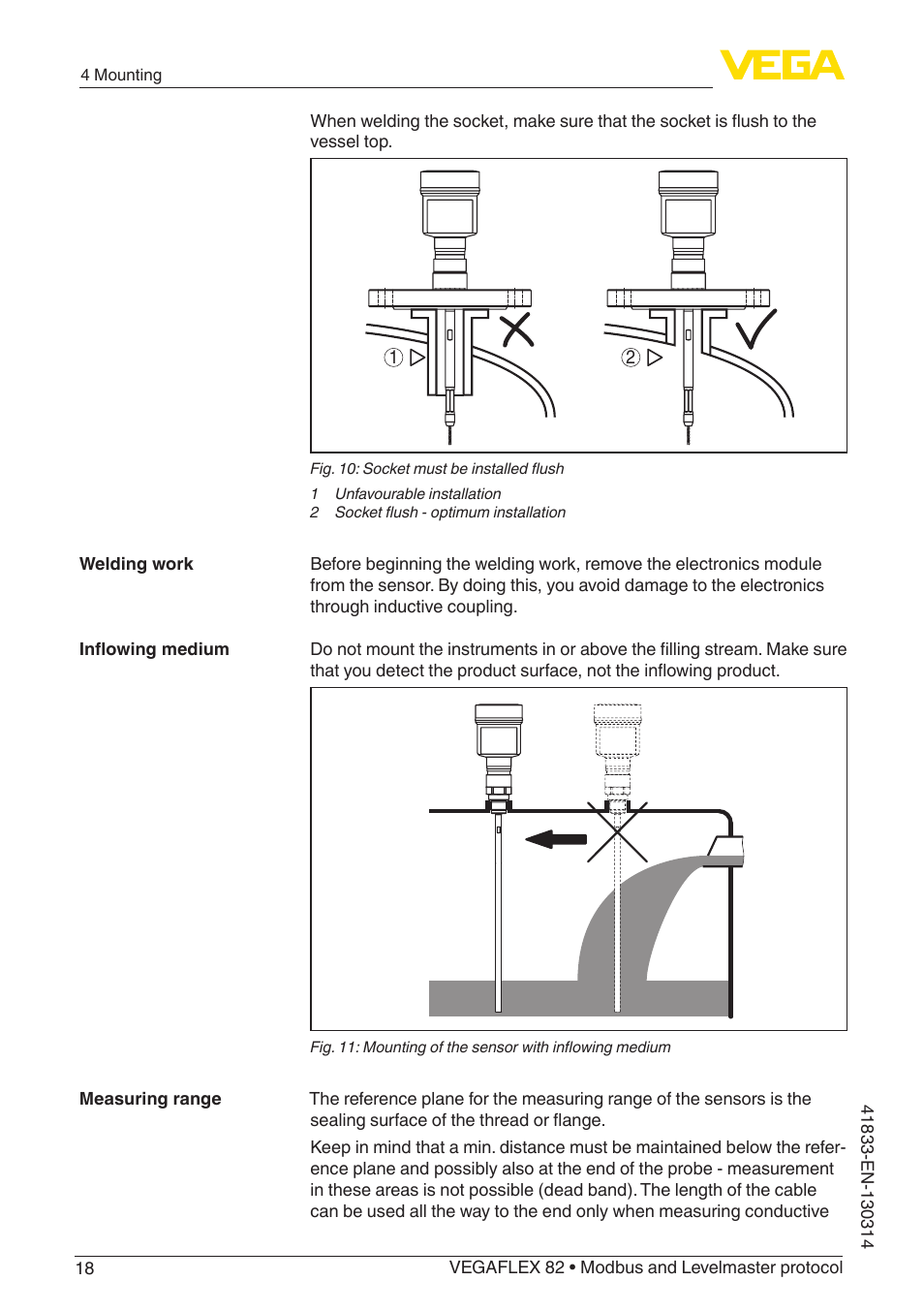 4 Mounting

VEGA

When welding the socket, make sure that the socket is flush to the vessel top.

1

2

Fig. 10: Socket must be installed flush

1 Unfavourable installation
2 Socket flush - optimum installation

Welding work

Before beginning the welding work, remove the electronics module from the sensor. By doing this, you avoid damage to the electronics through inductive coupling.

Inflowing medium

Do not mount the instruments in or above the filling stream. Make sure that you detect the product surface, not the inflowing product.

Fig. 11: Mounting of the sensor with inflowing medium

Measuring range

The reference plane for the measuring range of the sensors is the sealing surface of the thread or flange.

Keep in mind that a min. distance must be maintained below the reference plane and possibly also at the end of the probe - measurement in these areas is not possible (dead band). The length of the cable can be used all the way to the end only when measuring conductive

41833-EN-130314

18

VEGAFLEX 82 • Modbus and Levelmaster protocol